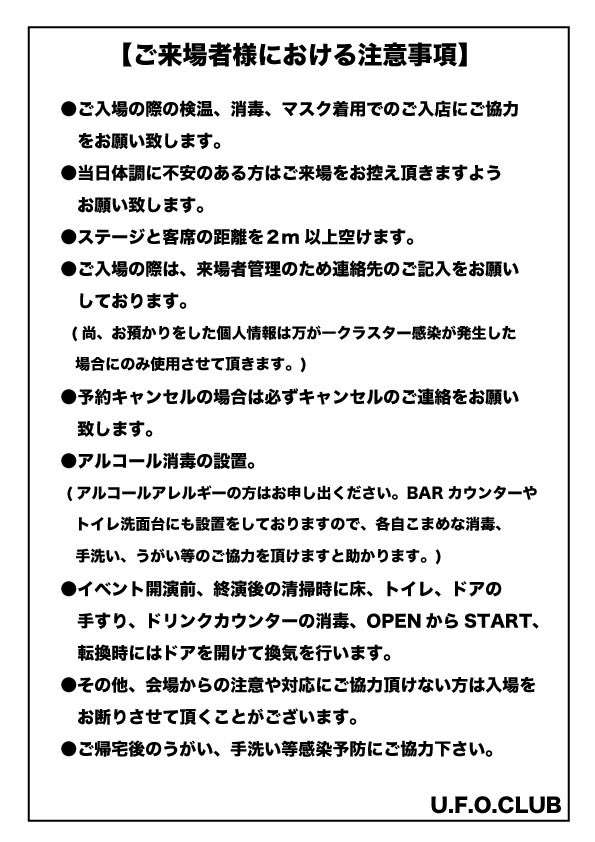 【ご来場者様における注意事項】

●ご入場の際の検温、消毒、マスク着用でのご入店にご協力をお願い致します。

●当日体調に不安のある方はご来場をお控え頂きますようお願い致します。

●ステージと客席の距離を２m 以上空けます。

●ご入場の際は、来場者管理のため連絡先のご記入をお願いしております。

（尚、お預かりをした個人情報は万が一クラスター感染が発生した場合にのみ使用させて頂きます。）

●予約キャンセルの場合は必ずキャンセルのご連絡をお願い致します。

●アルコール消毒の設置。

（アルコールアレルギーの方はお申し出ください。BAR カウンターやトイレ洗面台にも設置をしておりますので、各自こまめな消毒、手洗い、うがい等のご協力を頂けますと助かります。）

●イベント開演前、終演後の清掃時に床、トイレ、ドアの手すり、ドリンクカウンターの消毒、OPEN から START、転換時にはドアを開けて換気を行います。

●その他、会場からの注意や対応にご協力頂けない方は入場をお断りさせて頂くことがございます。

●ご帰宅後のうがい、手洗い等感染予防にご協力下さい。

U.F.O.CLUB